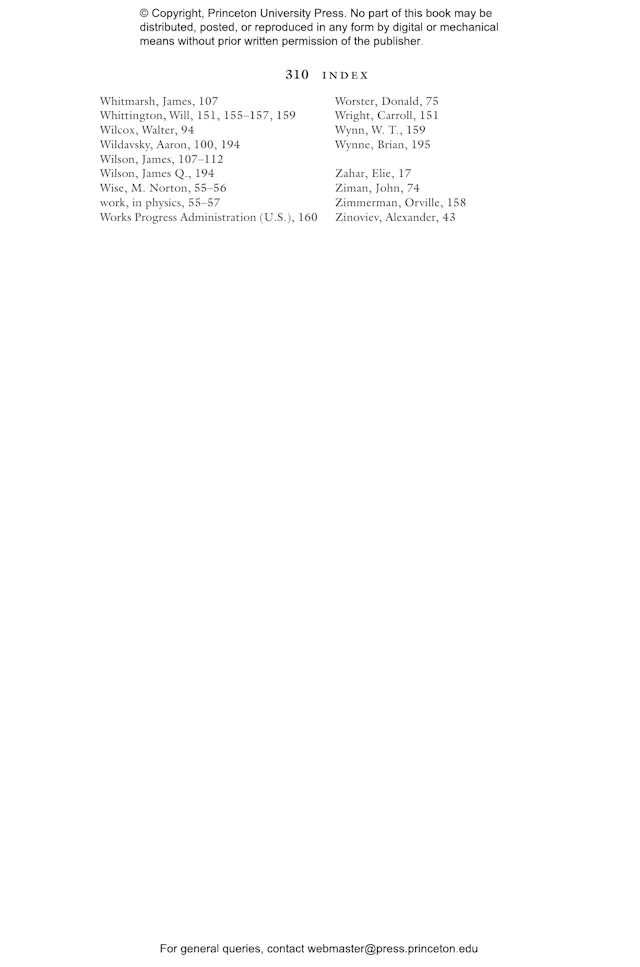 © Copyright, Princeton University Press. No part of this book may be distributed, posted, or reproduced in any form by digital or mechanical means without prior written permission of the publisher.

310 INDEX

Whitmarsh, James, 107
Whittington, Will, 151, 155–157, 159
Wilcox, Walter, 94
Wildavsky, Aaron, 100, 194
Wilson, James, 107–112
Wilson, James Q., 194
Wise, M. Norton, 55–56
work, in physics, 55–57
Works Progress Administration (U.S.), 160

Worster, Donald, 75
Wright, Carroll, 151
Wynn, W. T., 159
Wynne, Brian, 195

Zahar, Elie, 17
Ziman, John, 74
Zimmerman, Orville, 158
Zinoviev, Alexander, 43

For general queries, contact webmaster@press.princeton.edu